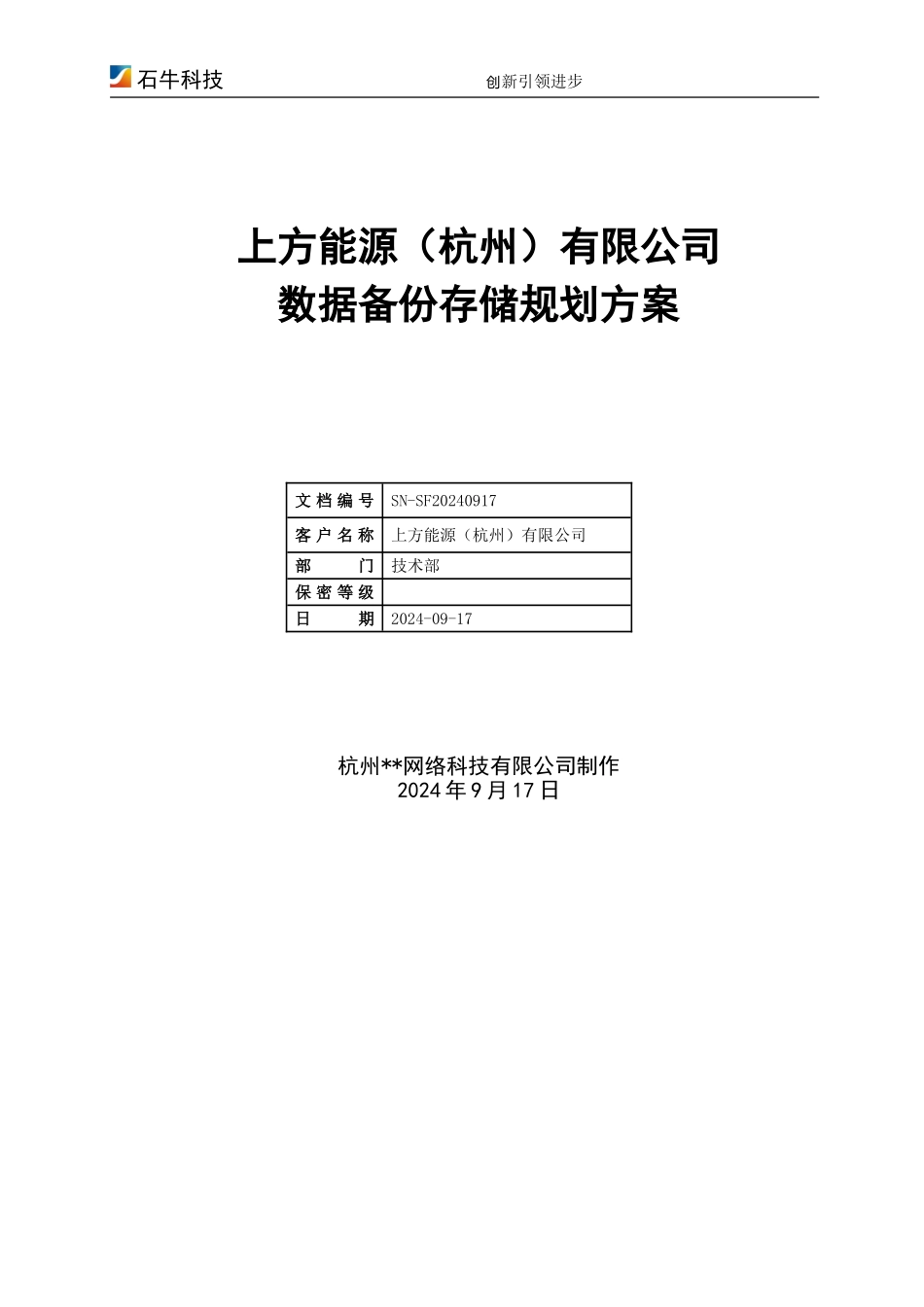 石牛科技

创新引领进步

上方能源（杭州）有限公司
数据备份存储规划方案

| 文档编号 | SN-SF20240917 |
|---|---|
| 客户名称 | 上方能源（杭州）有限公司 |
| 部　　门 | 技术部 |
| 保密等级 | |
| 日　　期 | 2024-09-17 |

杭州**网络科技有限公司制作
2024年9月17日